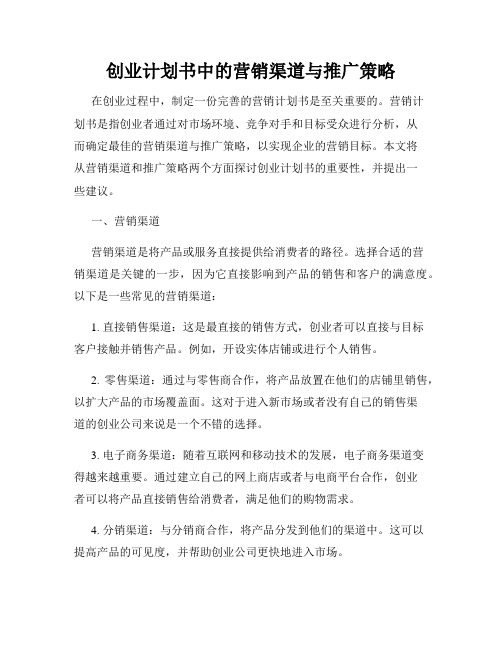 创业计划书中的营销渠道与推广策略

在创业过程中，制定一份完善的营销计划书是至关重要的。营销计划书是指创业者通过对市场环境、竞争对手和目标受众进行分析，从而确定最佳的营销渠道与推广策略，以实现企业的营销目标。本文将从营销渠道和推广策略两个方面探讨创业计划书的重要性，并提出一些建议。

一、营销渠道

营销渠道是将产品或服务直接提供给消费者的路径。选择合适的营销渠道是关键的一步，因为它直接影响到产品的销售和客户的满意度。以下是一些常见的营销渠道：

1. 直接销售渠道：这是最直接的销售方式，创业者可以直接与目标客户接触并销售产品。例如，开设实体店铺或进行个人销售。

2. 零售渠道：通过与零售商合作，将产品放置在他们的店铺里销售，以扩大产品的市场覆盖面。这对于进入新市场或者没有自己的销售渠道的创业公司来说是一个不错的选择。

3. 电子商务渠道：随着互联网和移动技术的发展，电子商务渠道变得越来越重要。通过建立自己的网上商店或者与电商平台合作，创业者可以将产品直接销售给消费者，满足他们的购物需求。

4. 分销渠道：与分销商合作，将产品分发到他们的渠道中。这可以提高产品的可见度，并帮助创业公司更快地进入市场。